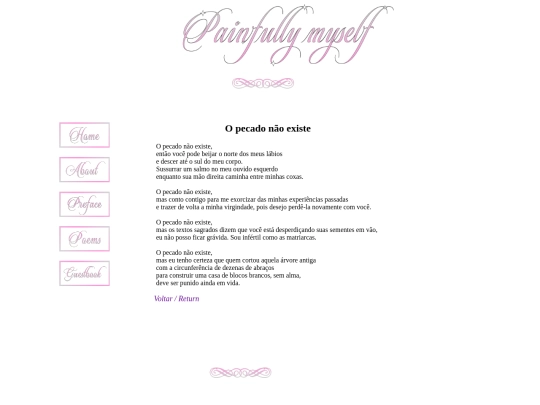 Painfully myself

Home

About

Preface

Poems

Guestbook

O pecado não existe

O pecado não existe,
então você pode beijar o norte dos meus lábios
e descer até o sul do meu corpo.
Sussurrar um salmo no meu ouvido esquerdo
enquanto sua mão direita caminha entre minhas coxas.

O pecado não existe,
mas conto contigo para me exorcizar das minhas experiências passadas
e trazer de volta a minha virgindade, pois desejo perdê-la novamente com você.

O pecado não existe,
mas os textos sagrados dizem que você está desperdiçando suas sementes em vão,
eu não posso ficar grávida. Sou infértil como as matriarcas.

O pecado não existe,
mas eu tenho certeza que quem cortou aquela árvore antiga
com a circunferência de dezenas de abraços
para construir uma casa de blocos brancos, sem alma,
deve ser punido ainda em vida.

Voltar / Return